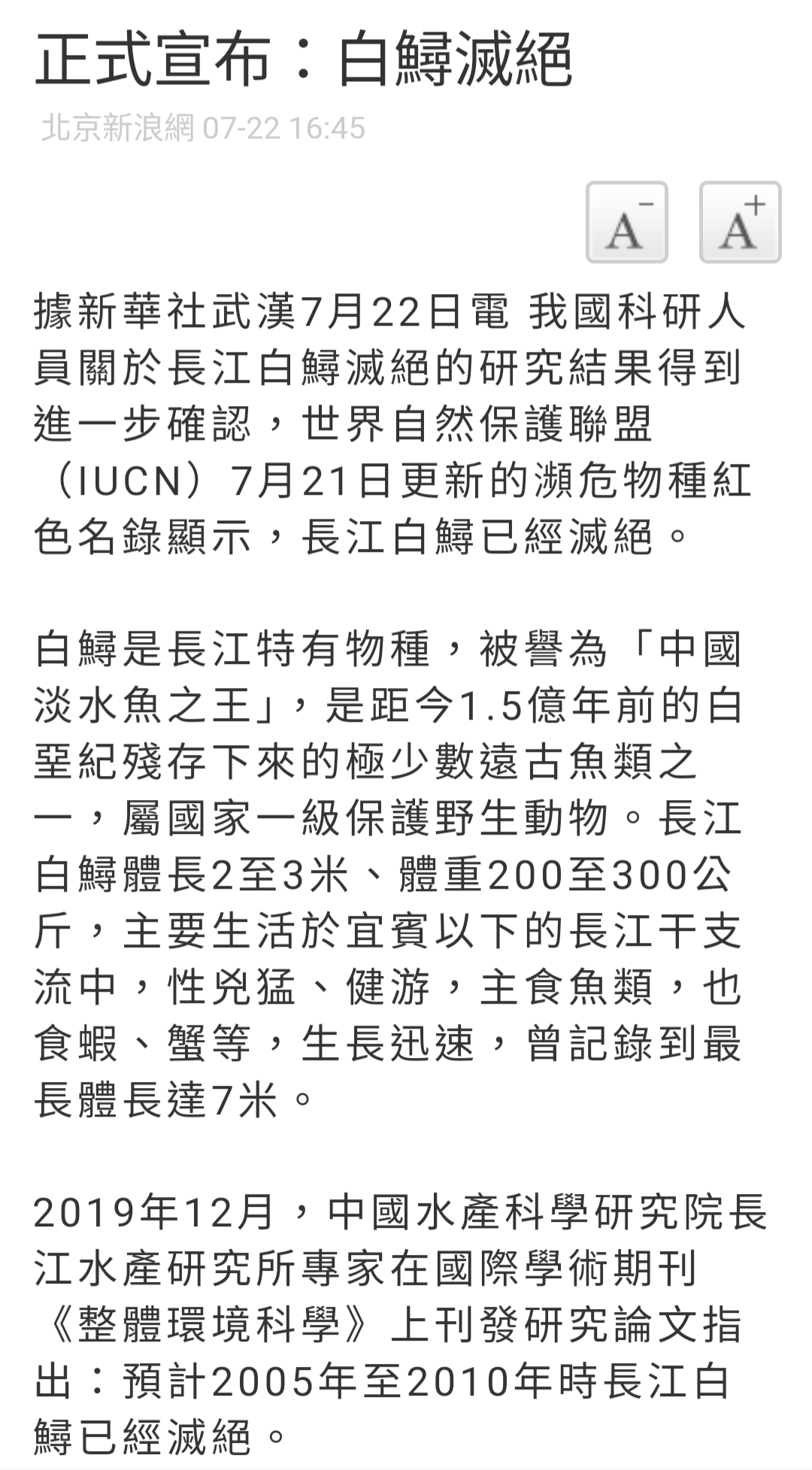 正式宣布：白鱘滅絕

北京新浪網 07-22 16:45

A⁻ A⁺

據新華社武漢7月22日電 我國科研人員關於長江白鱘滅絕的研究結果得到進一步確認，世界自然保護聯盟（IUCN）7月21日更新的瀕危物種紅色名錄顯示，長江白鱘已經滅絕。

白鱘是長江特有物種，被譽為「中國淡水魚之王」，是距今1.5億年前的白堊紀殘存下來的極少數遠古魚類之一，屬國家一級保護野生動物。長江白鱘體長2至3米、體重200至300公斤，主要生活於宜賓以下的長江干支流中，性兇猛、健游，主食魚類，也食蝦、蟹等，生長迅速，曾記錄到最長體長達7米。

2019年12月，中國水產科學研究院長江水產研究所專家在國際學術期刊《整體環境科學》上刊發研究論文指出：預計2005年至2010年時長江白鱘已經滅絕。